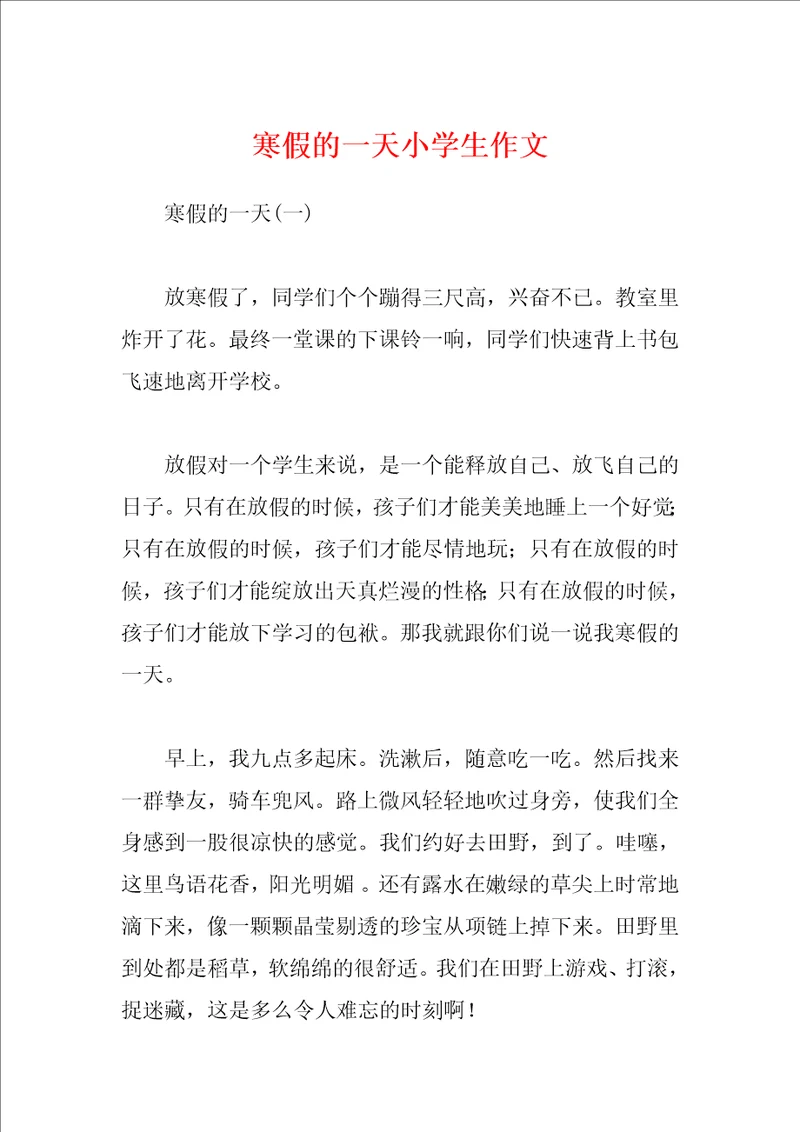 寒假的一天小学生作文

寒假的一天(一)

放寒假了，同学们个个蹦得三尺高，兴奋不已。教室里炸开了花。最终一堂课的下课铃一响，同学们快速背上书包飞速地离开学校。

放假对一个学生来说，是一个能释放自己、放飞自己的日子。只有在放假的时候，孩子们才能美美地睡上一个好觉;只有在放假的时候，孩子们才能尽情地玩；只有在放假的时候，孩子们才能绽放出天真烂漫的性格;只有在放假的时候，孩子们才能放下学习的包袱。那我就跟你们说一说我寒假的一天。

早上，我九点多起床。洗漱后，随意吃一吃。然后找来一群挚友，骑车兜风。路上微风轻轻地吹过身旁，使我们全身感到一股很凉快的感觉。我们约好去田野，到了。哇噻，这里鸟语花香，阳光明媚 。还有露水在嫩绿的草尖上时常地滴下来，像一颗颗晶莹剔透的珍宝从项链上掉下来。田野里到处都是稻草，软绵绵的很舒适。我们在田野上游戏、打滚，捉迷藏，这是多么令人难忘的时刻啊！